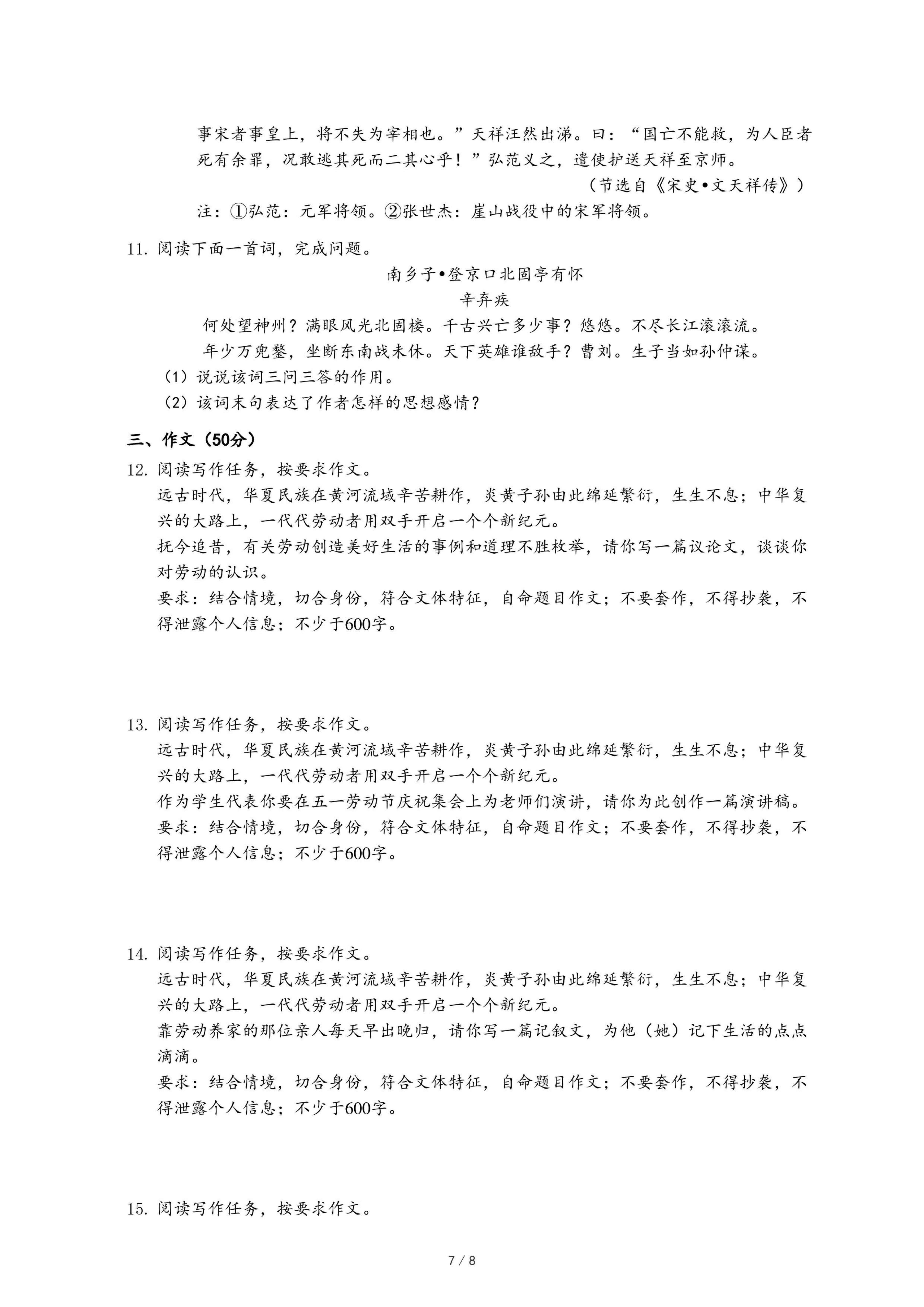 事宋者事皇上，将不失为宰相也。”天祥汪然出涕。曰：“国亡不能救，为人臣者死有余罪，况敢逃其死而二其心乎！”弘范义之，遣使护送天祥至京师。

（节选自《宋史•文天祥传》）

注：①弘范：元军将领。②张世杰：崖山战役中的宋军将领。

11. 阅读下面一首词，完成问题。

南乡子•登京口北固亭有怀

辛弃疾

何处望神州？满眼风光北固楼。千古兴亡多少事？悠悠。不尽长江滚滚流。

年少万兜鍪，坐断东南战未休。天下英雄谁敌手？曹刘。生子当如孙仲谋。

（1）说说该词三问三答的作用。

（2）该词末句表达了作者怎样的思想感情？

三、作文（50分）

12. 阅读写作任务，按要求作文。

远古时代，华夏民族在黄河流域辛苦耕作，炎黄子孙由此绵延繁衍，生生不息；中华复兴的大路上，一代代劳动者用双手开启一个个新纪元。

抚今追昔，有关劳动创造美好生活的事例和道理不胜枚举，请你写一篇议论文，谈谈你对劳动的认识。

要求：结合情境，切合身份，符合文体特征，自命题目作文；不要套作，不得抄袭，不得泄露个人信息；不少于600字。

13. 阅读写作任务，按要求作文。

远古时代，华夏民族在黄河流域辛苦耕作，炎黄子孙由此绵延繁衍，生生不息；中华复兴的大路上，一代代劳动者用双手开启一个个新纪元。

作为学生代表你要在五一劳动节庆祝集会上为老师们演讲，请你为此创作一篇演讲稿。

要求：结合情境，切合身份，符合文体特征，自命题目作文；不要套作，不得抄袭，不得泄露个人信息；不少于600字。

14. 阅读写作任务，按要求作文。

远古时代，华夏民族在黄河流域辛苦耕作，炎黄子孙由此绵延繁衍，生生不息；中华复兴的大路上，一代代劳动者用双手开启一个个新纪元。

靠劳动养家的那位亲人每天早出晚归，请你写一篇记叙文，为他（她）记下生活的点点滴滴。

要求：结合情境，切合身份，符合文体特征，自命题目作文；不要套作，不得抄袭，不得泄露个人信息；不少于600字。

15. 阅读写作任务，按要求作文。

7 / 8